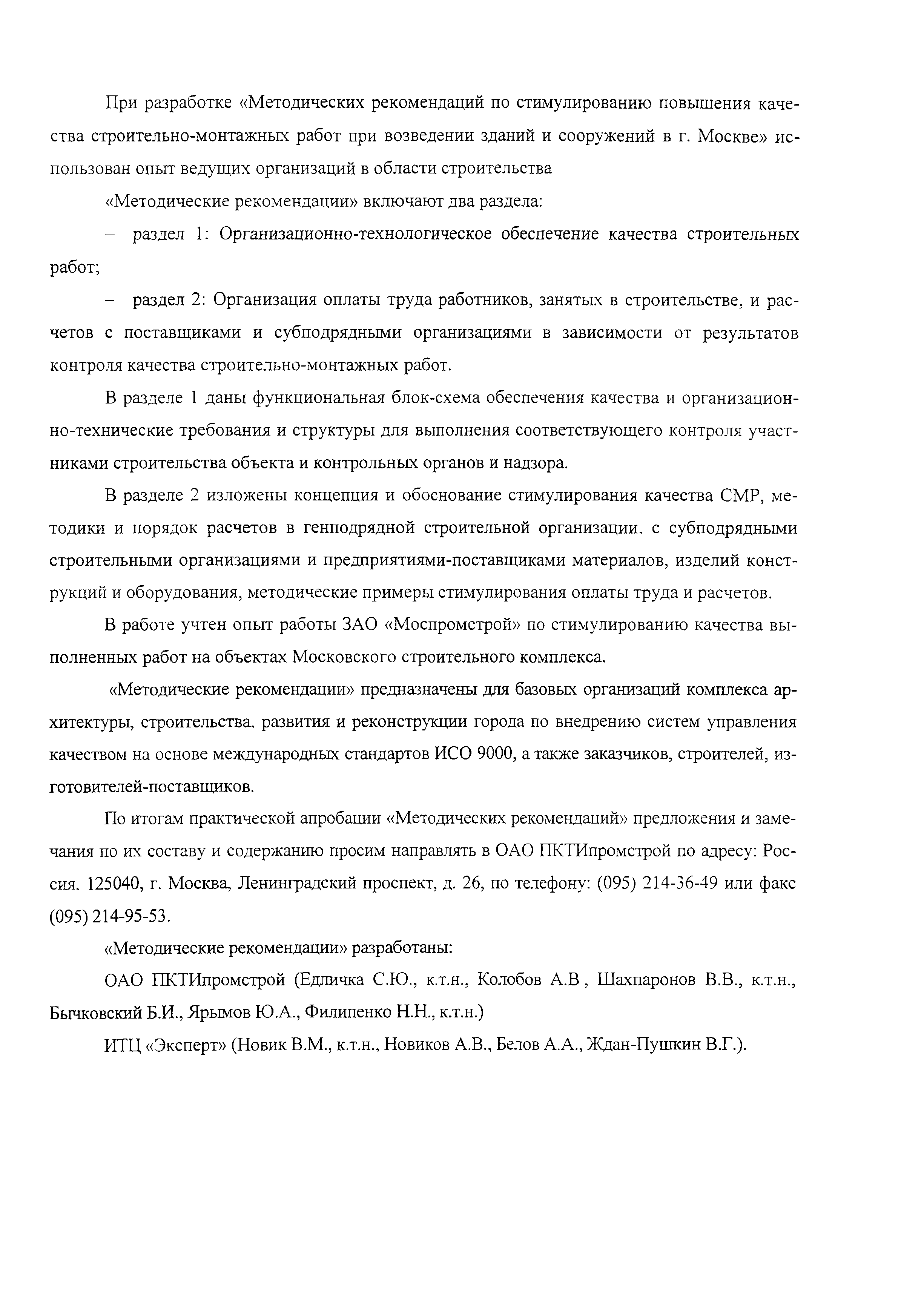 При разработке «Методических рекомендаций по стимулированию повышения качества строительно-монтажных работ при возведении зданий и сооружений в г. Москве» использован опыт ведущих организаций в области строительства

«Методические рекомендации» включают два раздела:

– раздел 1: Организационно-технологическое обеспечение качества строительных работ;

– раздел 2: Организация оплаты труда работников, занятых в строительстве, и расчетов с поставщиками и субподрядными организациями в зависимости от результатов контроля качества строительно-монтажных работ.

В разделе 1 даны функциональная блок-схема обеспечения качества и организационно-технические требования и структуры для выполнения соответствующего контроля участниками строительства объекта и контрольных органов и надзора.

В разделе 2 изложены концепция и обоснование стимулирования качества СМР, методики и порядок расчетов в генподрядной строительной организации. с субподрядными строительными организациями и предприятиями-поставщиками материалов, изделий конструкций и оборудования, методические примеры стимулирования оплаты труда и расчетов.

В работе учтен опыт работы ЗАО «Моспромстрой» по стимулированию качества выполненных работ на объектах Московского строительного комплекса.

«Методические рекомендации» предназначены для базовых организаций комплекса архитектуры, строительства. развития и реконструкции города по внедрению систем управления качеством на основе международных стандартов ИСО 9000, а также заказчиков, строителей, изготовителей-поставщиков.

По итогам практической апробации «Методических рекомендаций» предложения и замечания по их составу и содержанию просим направлять в ОАО ПКТИпромстрой по адресу: Россия. 125040, г. Москва, Ленинградский проспект, д. 26, по телефону: (095) 214-36-49 или факс (095) 214-95-53.

«Методические рекомендации» разработаны:

ОАО ПКТИпромстрой (Едличка С.Ю., к.т.н., Колобов А.В , Шахпаронов В.В., к.т.н., Бычковский Б.И., Ярымов Ю.А., Филипенко Н.Н., к.т.н.)

ИТЦ «Эксперт» (Новик В.М., к.т.н., Новиков А.В., Белов А.А., Ждан-Пушкин В.Г.).